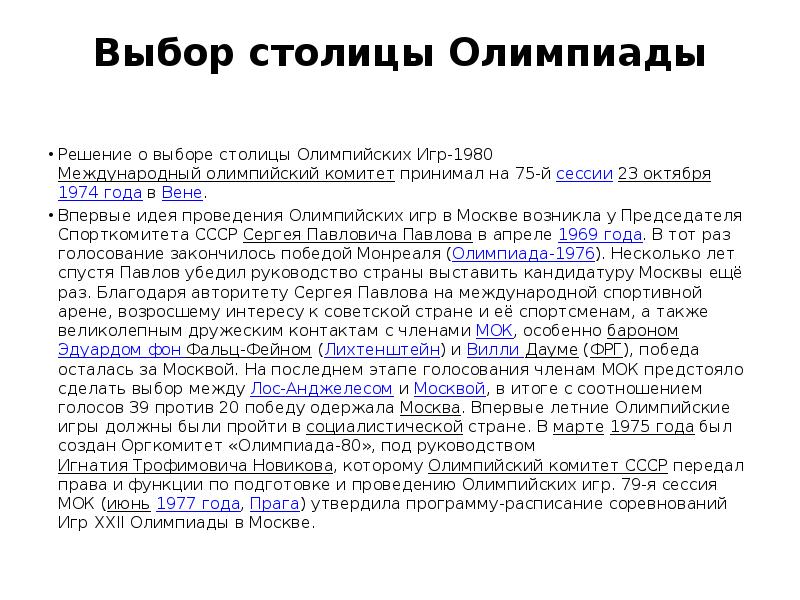 Выбор столицы Олимпиады

• Решение о выборе столицы Олимпийских Игр-1980 Международный олимпийский комитет принимал на 75-й сессии 23 октября 1974 года в Вене.

• Впервые идея проведения Олимпийских игр в Москве возникла у Председателя Спорткомитета СССР Сергея Павловича Павлова в апреле 1969 года. В тот раз голосование закончилось победой Монреаля (Олимпиада-1976). Несколько лет спустя Павлов убедил руководство страны выставить кандидатуру Москвы ещё раз. Благодаря авторитету Сергея Павлова на международной спортивной арене, возросшему интересу к советской стране и её спортсменам, а также великолепным дружеским контактам с членами МОК, особенно бароном Эдуардом фон Фальц-Фейном (Лихтенштейн) и Вилли Дауме (ФРГ), победа осталась за Москвой. На последнем этапе голосования членам МОК предстояло сделать выбор между Лос-Анджелесом и Москвой, в итоге с соотношением голосов 39 против 20 победу одержала Москва. Впервые летние Олимпийские игры должны были пройти в социалистической стране. В марте 1975 года был создан Оргкомитет «Олимпиада-80», под руководством Игнатия Трофимовича Новикова, которому Олимпийский комитет СССР передал права и функции по подготовке и проведению Олимпийских игр. 79-я сессия МОК (июнь 1977 года, Прага) утвердила программу-расписание соревнований Игр XXII Олимпиады в Москве.